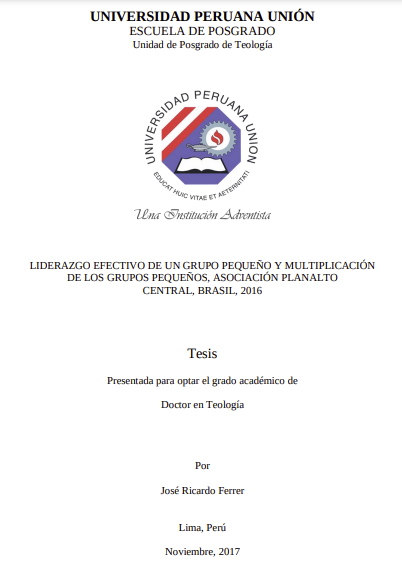 UNIVERSIDAD PERUANA UNIÓN
ESCUELA DE POSGRADO
Unidad de Posgrado de Teología

UNIVERSIDAD PERUANA UNION
EDUCAT HUIC VITAE ET AETERNITATI
Una Institución Adventista

LIDERAZGO EFECTIVO DE UN GRUPO PEQUEÑO Y MULTIPLICACIÓN DE LOS GRUPOS PEQUEÑOS, ASOCIACIÓN PLANALTO CENTRAL, BRASIL, 2016

Tesis

Presentada para optar el grado académico de

Doctor en Teología

Por

José Ricardo Ferrer

Lima, Perú

Noviembre, 2017